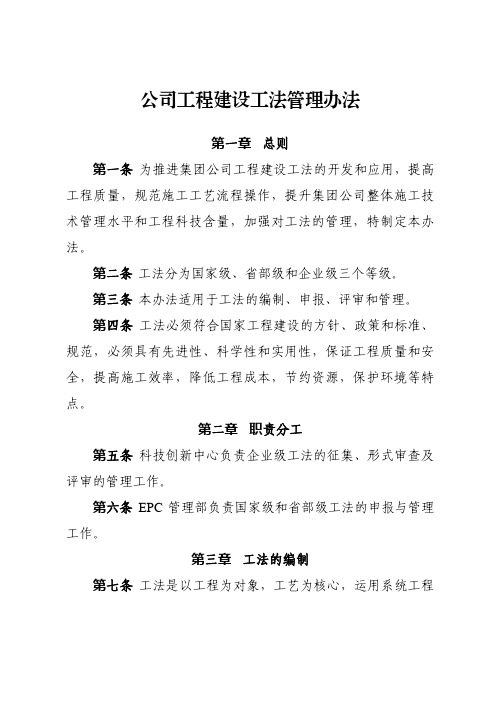 公司工程建设工法管理办法

第一章　总则

第一条 为推进集团公司工程建设工法的开发和应用，提高工程质量，规范施工工艺流程操作，提升集团公司整体施工技术管理水平和工程科技含量，加强对工法的管理，特制定本办法。

第二条 工法分为国家级、省部级和企业级三个等级。

第三条 本办法适用于工法的编制、申报、评审和管理。

第四条 工法必须符合国家工程建设的方针、政策和标准、规范，必须具有先进性、科学性和实用性，保证工程质量和安全，提高施工效率，降低工程成本，节约资源，保护环境等特点。

第二章　职责分工

第五条 科技创新中心负责企业级工法的征集、形式审查及评审的管理工作。

第六条 EPC 管理部负责国家级和省部级工法的申报与管理工作。

第三章　工法的编制

第七条 工法是以工程为对象，工艺为核心，运用系统工程